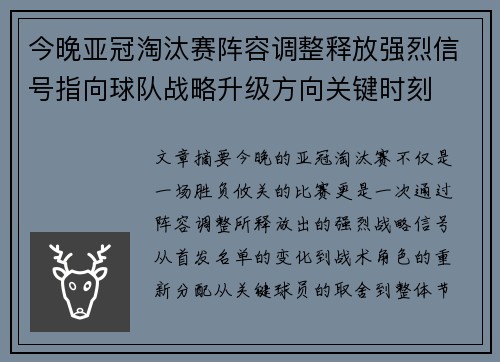 今晚亚冠淘汰赛阵容调整释放强烈信号指向球队战略升级方向关键时刻

文章摘要今晚的亚冠淘汰赛不仅是一场胜负攸关的比赛更是一次通过阵容调整所释放出的强烈战略信号从首发名单的变化到战术角色的重新分配从关键球员的取舍到整体节